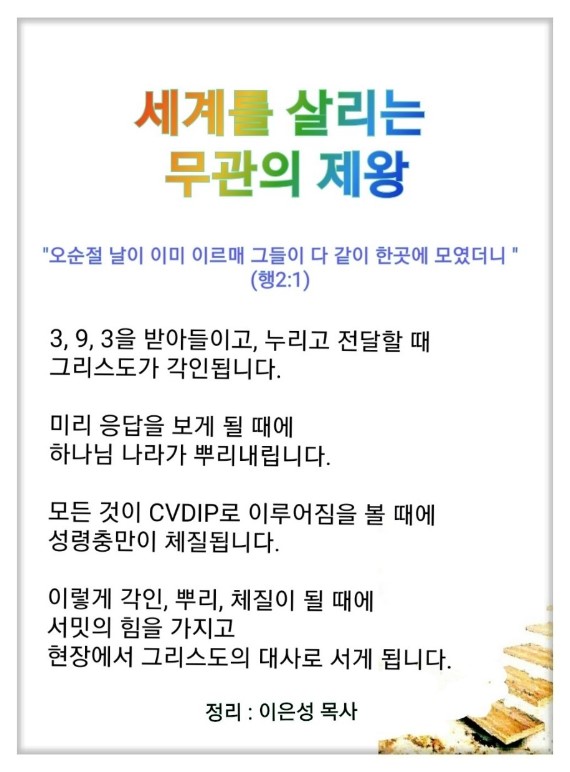 세계를 살리는
무관의 제왕

"오순절 날이 이미 이르매 그들이 다 같이 한곳에 모였더니 "
(행2:1)

3, 9, 3을 받아들이고, 누리고 전달할 때
그리스도가 각인됩니다.

미리 응답을 보게 될 때에
하나님 나라가 뿌리내립니다.

모든 것이 CVDIP로 이루어짐을 볼 때에
성령충만이 체질됩니다.

이렇게 각인, 뿌리, 체질이 될 때에
서밋의 힘을 가지고
현장에서 그리스도의 대사로 서게 됩니다.

정리 : 이은성 목사